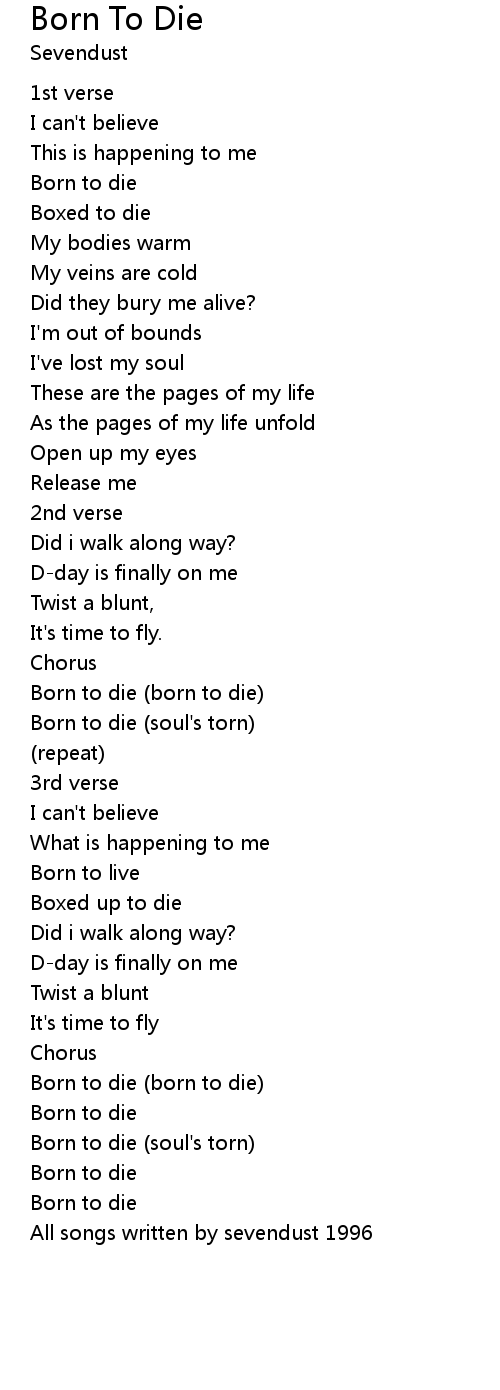 Born To Die
Sevendust

1st verse
I can't believe
This is happening to me
Born to die
Boxed to die
My bodies warm
My veins are cold
Did they bury me alive?
I'm out of bounds
I've lost my soul
These are the pages of my life
As the pages of my life unfold
Open up my eyes
Release me
2nd verse
Did i walk along way?
D-day is finally on me
Twist a blunt,
It's time to fly.
Chorus
Born to die (born to die)
Born to die (soul's torn)
(repeat)
3rd verse
I can't believe
What is happening to me
Born to live
Boxed up to die
Did i walk along way?
D-day is finally on me
Twist a blunt
It's time to fly
Chorus
Born to die (born to die)
Born to die
Born to die (soul's torn)
Born to die
Born to die
All songs written by sevendust 1996